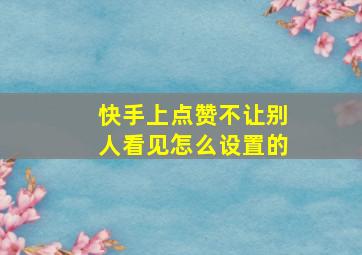 快手上点赞不让别人看见怎么设置的